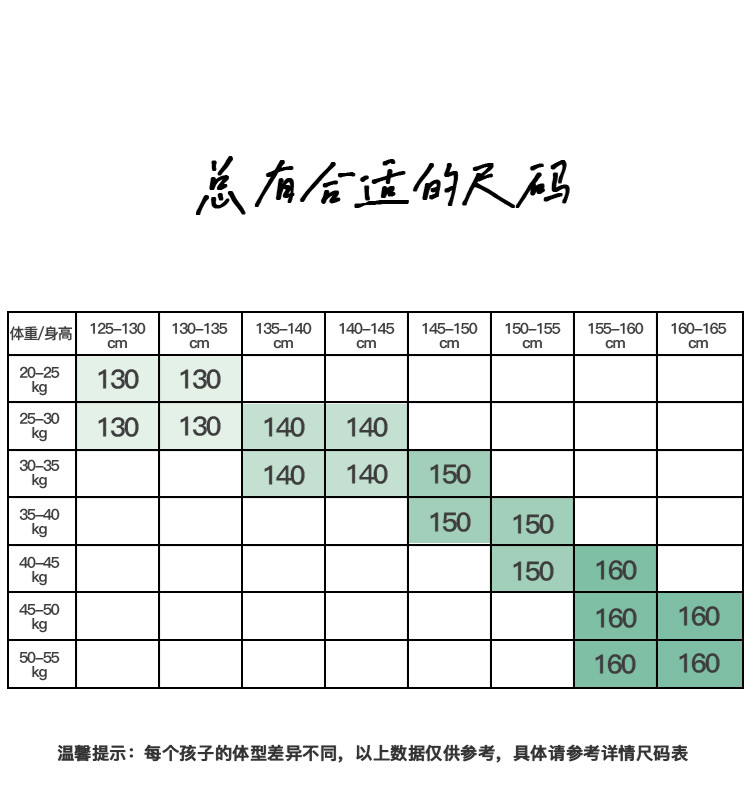 总有合适的尺码

| 体重/身高 | 125–130 cm | 130–135 cm | 135–140 cm | 140–145 cm | 145–150 cm | 150–155 cm | 155–160 cm | 160–165 cm |
|---|---|---|---|---|---|---|---|---|
| 20–25 kg | 130 | 130 | | | | | | |
| 25–30 kg | 130 | 130 | 140 | 140 | | | | |
| 30–35 kg | | | 140 | 140 | 150 | | | |
| 35–40 kg | | | | | 150 | 150 | | |
| 40–45 kg | | | | | | 150 | 160 | |
| 45–50 kg | | | | | | | 160 | 160 |
| 50–55 kg | | | | | | | 160 | 160 |

温馨提示：每个孩子的体型差异不同，以上数据仅供参考，具体请参考详情尺码表